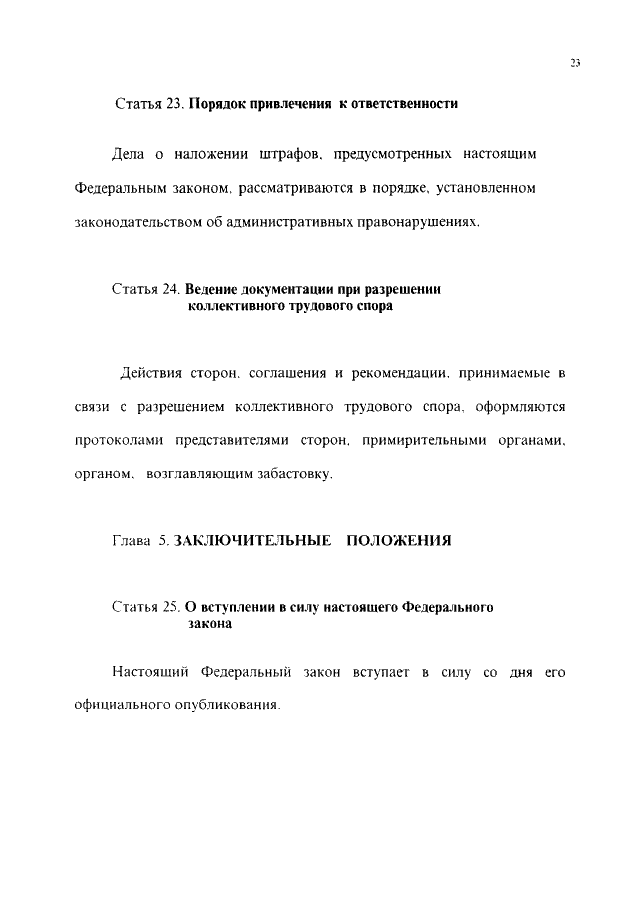 23

Статья 23. Порядок привлечения к ответственности

Дела о наложении штрафов, предусмотренных настоящим Федеральным законом, рассматриваются в порядке, установленном законодательством об административных правонарушениях.

Статья 24. Ведение документации при разрешении коллективного трудового спора

Действия сторон, соглашения и рекомендации, принимаемые в связи с разрешением коллективного трудового спора, оформляются протоколами представителями сторон, примирительными органами, органом, возглавляющим забастовку.

Глава 5. ЗАКЛЮЧИТЕЛЬНЫЕ ПОЛОЖЕНИЯ

Статья 25. О вступлении в силу настоящего Федерального закона

Настоящий Федеральный закон вступает в силу со дня его официального опубликования.